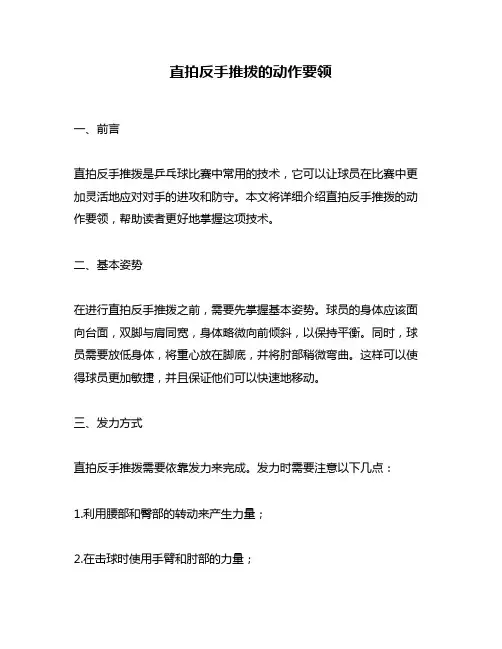 直拍反手推拨的动作要领

一、前言

直拍反手推拨是乒乓球比赛中常用的技术，它可以让球员在比赛中更加灵活地应对对手的进攻和防守。本文将详细介绍直拍反手推拨的动作要领，帮助读者更好地掌握这项技术。

二、基本姿势

在进行直拍反手推拨之前，需要先掌握基本姿势。球员的身体应该面向台面，双脚与肩同宽，身体略微向前倾斜，以保持平衡。同时，球员需要放低身体，将重心放在脚底，并将肘部稍微弯曲。这样可以使得球员更加敏捷，并且保证他们可以快速地移动。

三、发力方式

直拍反手推拨需要依靠发力来完成。发力时需要注意以下几点：

1.利用腰部和臀部的转动来产生力量；

2.在击球时使用手臂和肘部的力量；